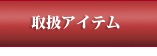 取扱アイテム